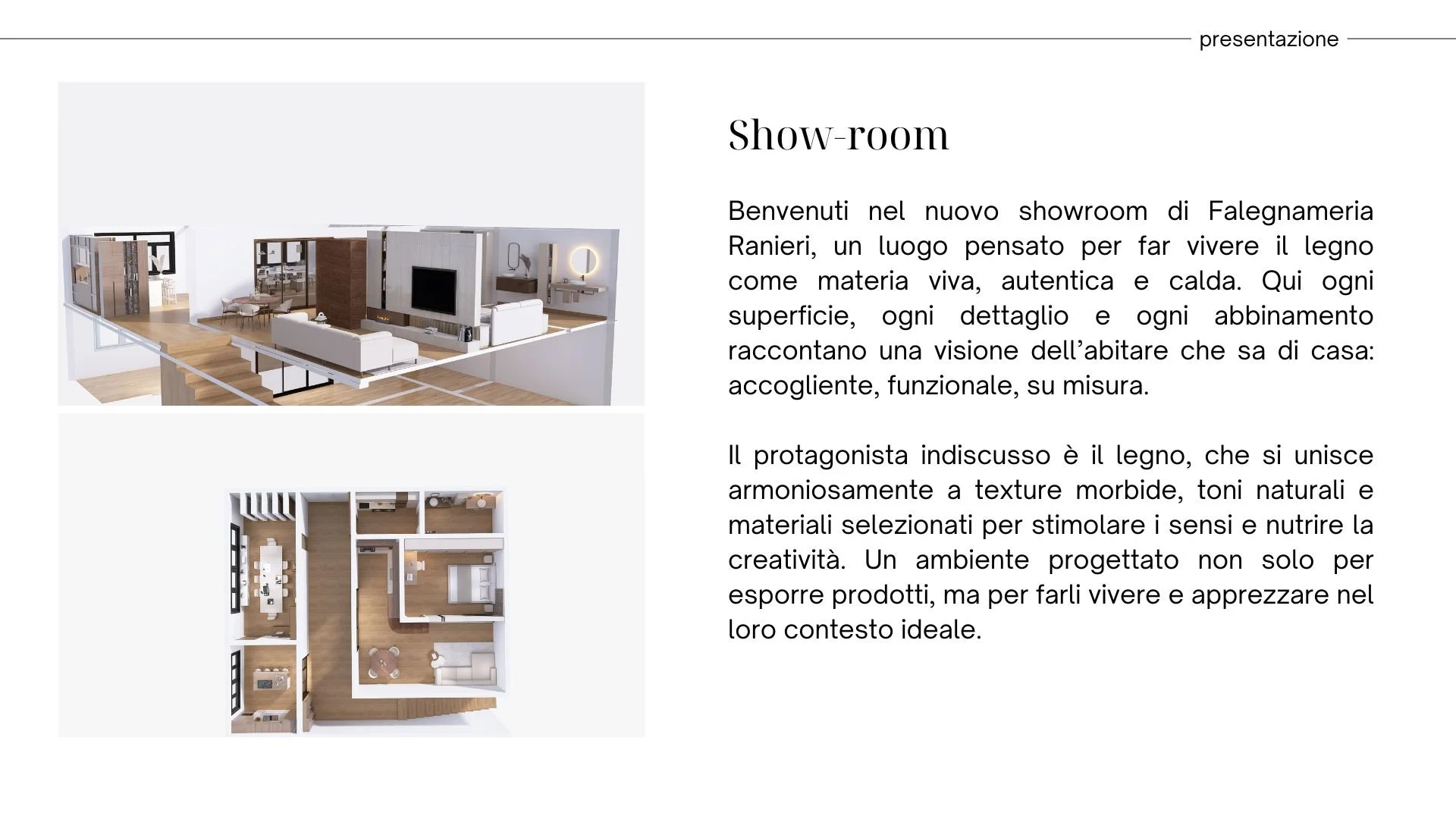 presentazione

Show-room

Benvenuti nel nuovo showroom di Falegnameria Ranieri, un luogo pensato per far vivere il legno come materia viva, autentica e calda. Qui ogni superficie, ogni dettaglio e ogni abbinamento raccontano una visione dell'abitare che sa di casa: accogliente, funzionale, su misura.

Il protagonista indiscusso è il legno, che si unisce armoniosamente a texture morbide, toni naturali e materiali selezionati per stimolare i sensi e nutrire la creatività. Un ambiente progettato non solo per esporre prodotti, ma per farli vivere e apprezzare nel loro contesto ideale.